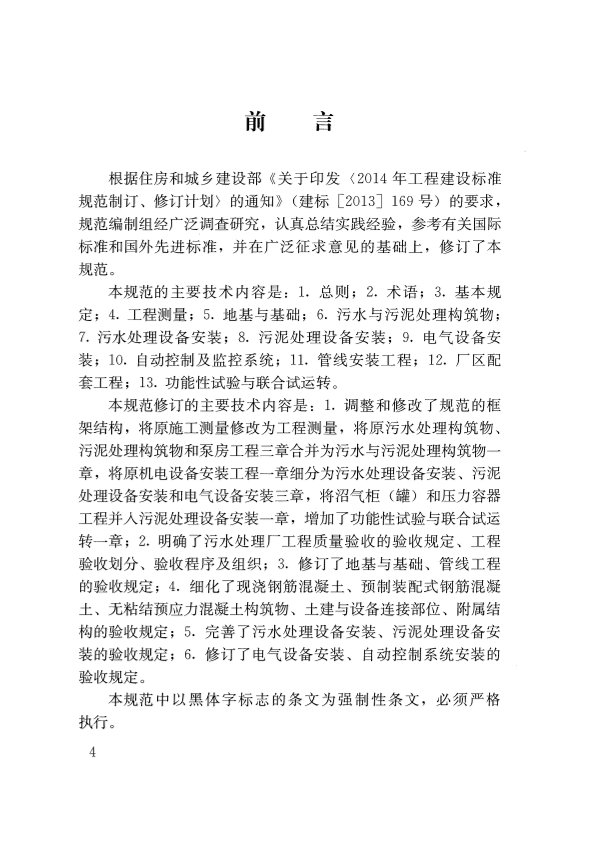 前　言

根据住房和城乡建设部《关于印发〈2014 年工程建设标准规范制订、修订计划〉的通知》（建标［2013］169 号）的要求，规范编制组经广泛调查研究，认真总结实践经验，参考有关国际标准和国外先进标准，并在广泛征求意见的基础上，修订了本规范。

本规范的主要技术内容是：1. 总则；2. 术语；3. 基本规定；4. 工程测量；5. 地基与基础；6. 污水与污泥处理构筑物；7. 污水处理设备安装；8. 污泥处理设备安装；9. 电气设备安装；10. 自动控制及监控系统；11. 管线安装工程；12. 厂区配套工程；13. 功能性试验与联合试运转。

本规范修订的主要技术内容是：1. 调整和修改了规范的框架结构，将原施工测量修改为工程测量，将原污水处理构筑物、污泥处理构筑物和泵房工程三章合并为污水与污泥处理构筑物一章，将原机电设备安装工程一章细分为污水处理设备安装、污泥处理设备安装和电气设备安装三章，将沼气柜（罐）和压力容器工程并入污泥处理设备安装一章，增加了功能性试验与联合试运转一章；2. 明确了污水处理厂工程质量验收的验收规定、工程验收划分、验收程序及组织；3. 修订了地基与基础、管线工程的验收规定；4. 细化了现浇钢筋混凝土、预制装配式钢筋混凝土、无粘结预应力混凝土构筑物、土建与设备连接部位、附属结构的验收规定；5. 完善了污水处理设备安装、污泥处理设备安装的验收规定；6. 修订了电气设备安装、自动控制系统安装的验收规定。

本规范中以黑体字标志的条文为强制性条文，必须严格执行。

4